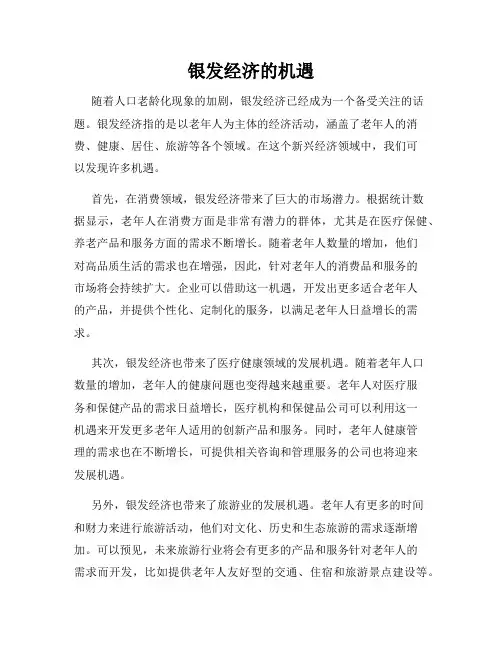 银发经济的机遇

随着人口老龄化现象的加剧，银发经济已经成为一个备受关注的话题。银发经济指的是以老年人为主体的经济活动，涵盖了老年人的消费、健康、居住、旅游等各个领域。在这个新兴经济领域中，我们可以发现许多机遇。

首先，在消费领域，银发经济带来了巨大的市场潜力。根据统计数据显示，老年人在消费方面是非常有潜力的群体，尤其是在医疗保健、养老产品和服务方面的需求不断增长。随着老年人数量的增加，他们对高品质生活的需求也在增强，因此，针对老年人的消费品和服务的市场将会持续扩大。企业可以借助这一机遇，开发出更多适合老年人的产品，并提供个性化、定制化的服务，以满足老年人日益增长的需求。

其次，银发经济也带来了医疗健康领域的发展机遇。随着老年人口数量的增加，老年人的健康问题也变得越来越重要。老年人对医疗服务和保健产品的需求日益增长，医疗机构和保健品公司可以利用这一机遇来开发更多老年人适用的创新产品和服务。同时，老年人健康管理的需求也在不断增长，可提供相关咨询和管理服务的公司也将迎来发展机遇。

另外，银发经济也带来了旅游业的发展机遇。老年人有更多的时间和财力来进行旅游活动，他们对文化、历史和生态旅游的需求逐渐增加。可以预见，未来旅游行业将会有更多的产品和服务针对老年人的需求而开发，比如提供老年人友好型的交通、住宿和旅游景点建设等。